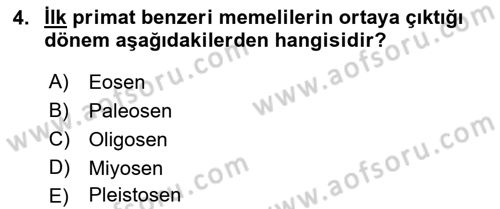 4. İlk primat benzeri memelilerin ortaya çıktığı dönem aşağıdakilerden hangisidir?

A) Eosen
B) Paleosen
C) Oligosen
D) Miyosen
E) Pleistosen

www.aofsoru.com
www.aofsoru.com
www.aofsoru.com
www.aofsoru.com